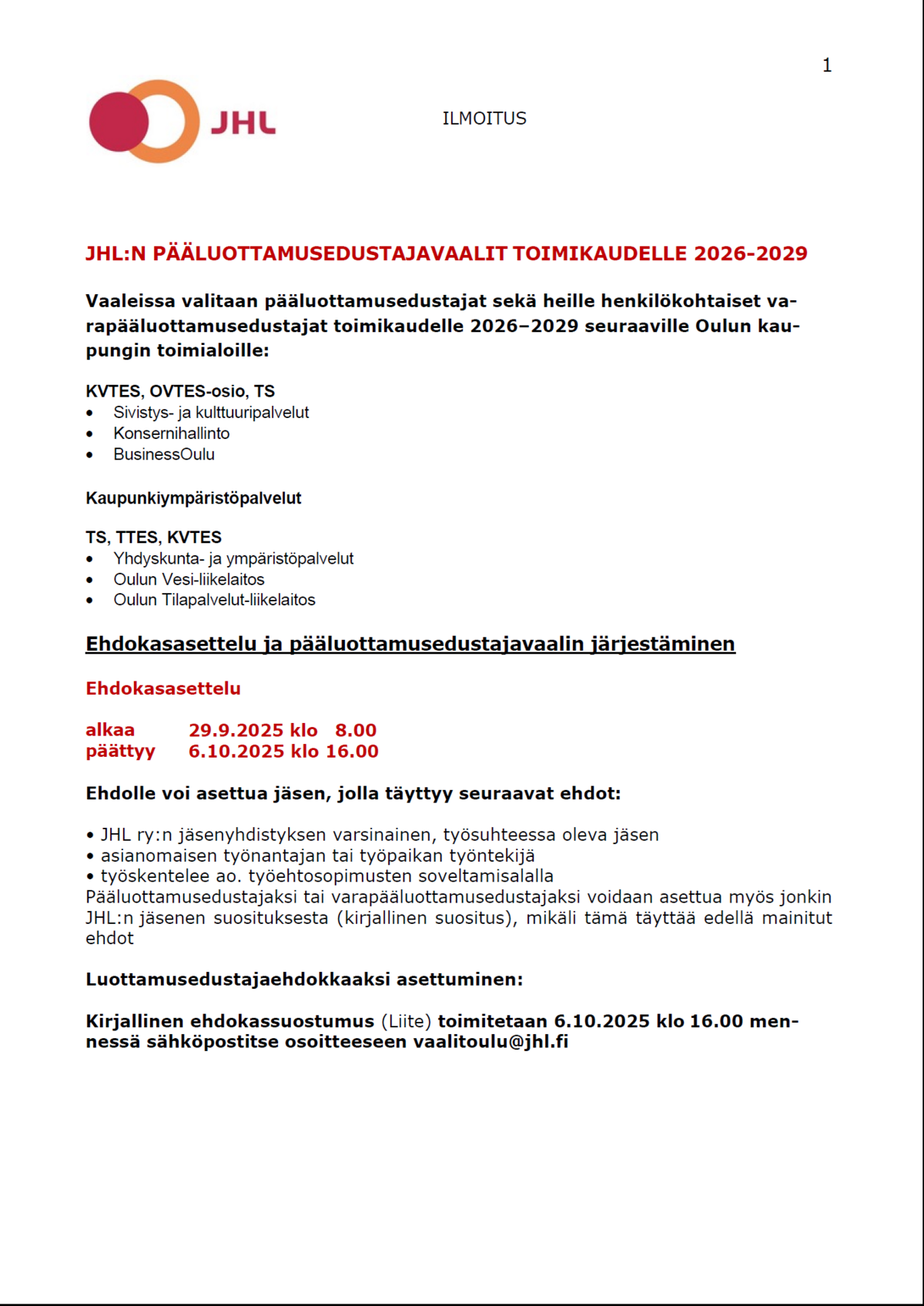 1

JHL

ILMOITUS

JHL:N PÄÄLUOTTAMUSEDUSTAJAVAALIT TOIMIKAUDELLE 2026-2029

Vaaleissa valitaan pääluottamusedustajat sekä heille henkilökohtaiset varapääluottamusedustajat toimikaudelle 2026–2029 seuraaville Oulun kaupungin toimialoille:

KVTES, OVTES-osio, TS
• Sivistys- ja kulttuuripalvelut
• Konsernihallinto
• BusinessOulu

Kaupunkiympäristöpalvelut

TS, TTES, KVTES
• Yhdyskunta- ja ympäristöpalvelut
• Oulun Vesi-liikelaitos
• Oulun Tilapalvelut-liikelaitos

Ehdokasasettelu ja pääluottamusedustajavaalin järjestäminen

Ehdokasasettelu

alkaa 29.9.2025 klo 8.00
päättyy 6.10.2025 klo 16.00

Ehdolle voi asettua jäsen, jolla täyttyy seuraavat ehdot:

• JHL ry:n jäsenyhdistyksen varsinainen, työsuhteessa oleva jäsen
• asianomaisen työnantajan tai työpaikan työntekijä
• työskentelee ao. työehtosopimusten soveltamisalalla
Pääluottamusedustajaksi tai varapääluottamusedustajaksi voidaan asettua myös jonkin JHL:n jäsenen suosituksesta (kirjallinen suositus), mikäli tämä täyttää edellä mainitut ehdot

Luottamusedustajaehdokkaaksi asettuminen:

Kirjallinen ehdokassuostumus (Liite) toimitetaan 6.10.2025 klo 16.00 mennessä sähköpostitse osoitteeseen vaalitoulu@jhl.fi